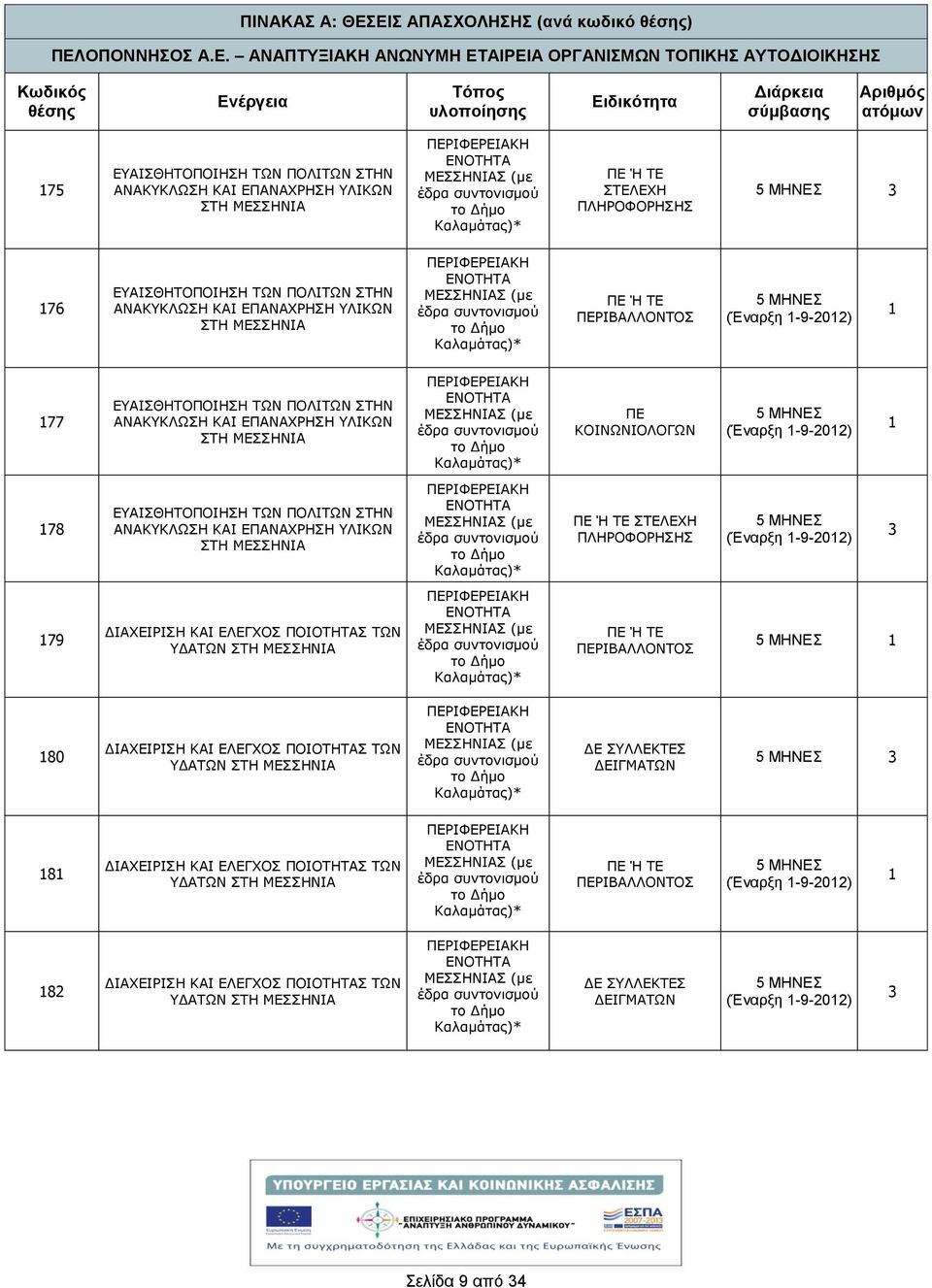 ΠΙΝΑΚΑΣ Α: ΘΕΣΕΙΣ ΑΠΑΣΧΟΛΗΣΗΣ (ανά κωδικό θέσης)

ΠΕΛΟΠΟΝΝΗΣΟΣ Α.Ε. – ΑΝΑΠΤΥΞΙΑΚΗ ΑΝΩΝΥΜΗ ΕΤΑΙΡΕΙΑ ΟΡΓΑΝΙΣΜΩΝ ΤΟΠΙΚΗΣ ΑΥΤΟΔΙΟΙΚΗΣΗΣ

| Κωδικός θέσης | Ενέργεια | Τόπος υλοποίησης | Ειδικότητα | Διάρκεια σύμβασης | Αριθμός ατόμων |
|---|---|---|---|---|---|
| 175 | ΕΥΑΙΣΘΗΤΟΠΟΙΗΣΗ ΤΩΝ ΠΟΛΙΤΩΝ ΣΤΗΝ ΑΝΑΚΥΚΛΩΣΗ ΚΑΙ ΕΠΑΝΑΧΡΗΣΗ ΥΛΙΚΩΝ ΣΤΗ ΜΕΣΣΗΝΙΑ | ΠΕΡΙΦΕΡΕΙΑΚΗ ΕΝΟΤΗΤΑ ΜΕΣΣΗΝΙΑΣ (με έδρα συντονισμού το Δήμο Καλαμάτας)* | ΠΕ Ή ΤΕ ΣΤΕΛΕΧΗ ΠΛΗΡΟΦΟΡΗΣΗΣ | 5 ΜΗΝΕΣ | 3 |
| 176 | ΕΥΑΙΣΘΗΤΟΠΟΙΗΣΗ ΤΩΝ ΠΟΛΙΤΩΝ ΣΤΗΝ ΑΝΑΚΥΚΛΩΣΗ ΚΑΙ ΕΠΑΝΑΧΡΗΣΗ ΥΛΙΚΩΝ ΣΤΗ ΜΕΣΣΗΝΙΑ | ΠΕΡΙΦΕΡΕΙΑΚΗ ΕΝΟΤΗΤΑ ΜΕΣΣΗΝΙΑΣ (με έδρα συντονισμού το Δήμο Καλαμάτας)* | ΠΕ Ή ΤΕ ΠΕΡΙΒΑΛΛΟΝΤΟΣ | 5 ΜΗΝΕΣ (Έναρξη 1-9-2012) | 1 |
| 177 | ΕΥΑΙΣΘΗΤΟΠΟΙΗΣΗ ΤΩΝ ΠΟΛΙΤΩΝ ΣΤΗΝ ΑΝΑΚΥΚΛΩΣΗ ΚΑΙ ΕΠΑΝΑΧΡΗΣΗ ΥΛΙΚΩΝ ΣΤΗ ΜΕΣΣΗΝΙΑ | ΠΕΡΙΦΕΡΕΙΑΚΗ ΕΝΟΤΗΤΑ ΜΕΣΣΗΝΙΑΣ (με έδρα συντονισμού το Δήμο Καλαμάτας)* | ΠΕ ΚΟΙΝΩΝΙΟΛΟΓΩΝ | 5 ΜΗΝΕΣ (Έναρξη 1-9-2012) | 1 |
| 178 | ΕΥΑΙΣΘΗΤΟΠΟΙΗΣΗ ΤΩΝ ΠΟΛΙΤΩΝ ΣΤΗΝ ΑΝΑΚΥΚΛΩΣΗ ΚΑΙ ΕΠΑΝΑΧΡΗΣΗ ΥΛΙΚΩΝ ΣΤΗ ΜΕΣΣΗΝΙΑ | ΠΕΡΙΦΕΡΕΙΑΚΗ ΕΝΟΤΗΤΑ ΜΕΣΣΗΝΙΑΣ (με έδρα συντονισμού το Δήμο Καλαμάτας)* | ΠΕ Ή ΤΕ ΣΤΕΛΕΧΗ ΠΛΗΡΟΦΟΡΗΣΗΣ | 5 ΜΗΝΕΣ (Έναρξη 1-9-2012) | 3 |
| 179 | ΔΙΑΧΕΙΡΙΣΗ ΚΑΙ ΕΛΕΓΧΟΣ ΠΟΙΟΤΗΤΑΣ ΤΩΝ ΥΔΑΤΩΝ ΣΤΗ ΜΕΣΣΗΝΙΑ | ΠΕΡΙΦΕΡΕΙΑΚΗ ΕΝΟΤΗΤΑ ΜΕΣΣΗΝΙΑΣ (με έδρα συντονισμού το Δήμο Καλαμάτας)* | ΠΕ Ή ΤΕ ΠΕΡΙΒΑΛΛΟΝΤΟΣ | 5 ΜΗΝΕΣ | 1 |
| 180 | ΔΙΑΧΕΙΡΙΣΗ ΚΑΙ ΕΛΕΓΧΟΣ ΠΟΙΟΤΗΤΑΣ ΤΩΝ ΥΔΑΤΩΝ ΣΤΗ ΜΕΣΣΗΝΙΑ | ΠΕΡΙΦΕΡΕΙΑΚΗ ΕΝΟΤΗΤΑ ΜΕΣΣΗΝΙΑΣ (με έδρα συντονισμού το Δήμο Καλαμάτας)* | ΔΕ ΣΥΛΛΕΚΤΕΣ ΔΕΙΓΜΑΤΩΝ | 5 ΜΗΝΕΣ | 3 |
| 181 | ΔΙΑΧΕΙΡΙΣΗ ΚΑΙ ΕΛΕΓΧΟΣ ΠΟΙΟΤΗΤΑΣ ΤΩΝ ΥΔΑΤΩΝ ΣΤΗ ΜΕΣΣΗΝΙΑ | ΠΕΡΙΦΕΡΕΙΑΚΗ ΕΝΟΤΗΤΑ ΜΕΣΣΗΝΙΑΣ (με έδρα συντονισμού το Δήμο Καλαμάτας)* | ΠΕ Ή ΤΕ ΠΕΡΙΒΑΛΛΟΝΤΟΣ | 5 ΜΗΝΕΣ (Έναρξη 1-9-2012) | 1 |
| 182 | ΔΙΑΧΕΙΡΙΣΗ ΚΑΙ ΕΛΕΓΧΟΣ ΠΟΙΟΤΗΤΑΣ ΤΩΝ ΥΔΑΤΩΝ ΣΤΗ ΜΕΣΣΗΝΙΑ | ΠΕΡΙΦΕΡΕΙΑΚΗ ΕΝΟΤΗΤΑ ΜΕΣΣΗΝΙΑΣ (με έδρα συντονισμού το Δήμο Καλαμάτας)* | ΔΕ ΣΥΛΛΕΚΤΕΣ ΔΕΙΓΜΑΤΩΝ | 5 ΜΗΝΕΣ (Έναρξη 1-9-2012) | 3 |

ΥΠΟΥΡΓΕΙΟ ΕΡΓΑΣΙΑΣ ΚΑΙ ΚΟΙΝΩΝΙΚΗΣ ΑΣΦΑΛΙΣΗΣ
Ευρωπαϊκή Ένωση
ΕΠΙΧΕΙΡΗΣΙΑΚΟ ΠΡΟΓΡΑΜΜΑ "ΑΝΑΠΤΥΞΗ ΑΝΘΡΩΠΙΝΟΥ ΔΥΝΑΜΙΚΟΥ"
ΕΣΠΑ 2007-2013
Με τη συγχρηματοδότηση της Ελλάδας και της Ευρωπαϊκής Ένωσης

Σελίδα 9 από 34